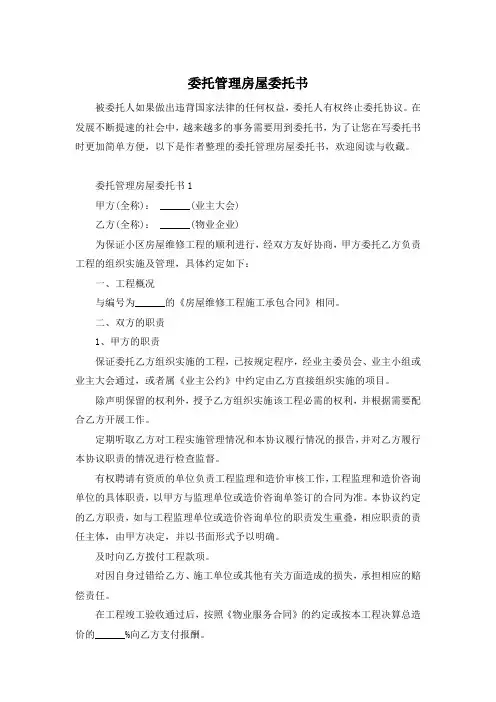 委托管理房屋委托书

被委托人如果做出违背国家法律的任何权益，委托人有权终止委托协议。在发展不断提速的社会中，越来越多的事务需要用到委托书，为了让您在写委托书时更加简单方便，以下是作者整理的委托管理房屋委托书，欢迎阅读与收藏。

委托管理房屋委托书 1

甲方(全称)：______(业主大会)

乙方(全称)：______(物业企业)

为保证小区房屋维修工程的顺利进行，经双方友好协商，甲方委托乙方负责工程的组织实施及管理，具体约定如下：

一、工程概况

与编号为______的《房屋维修工程施工承包合同》相同。

二、双方的职责

1、甲方的职责

保证委托乙方组织实施的工程，已按规定程序，经业主委员会、业主小组或业主大会通过，或者属《业主公约》中约定由乙方直接组织实施的项目。

除声明保留的权利外，授予乙方组织实施该工程必需的权利，并根据需要配合乙方开展工作。

定期听取乙方对工程实施管理情况和本协议履行情况的报告，并对乙方履行本协议职责的情况进行检查监督。

有权聘请有资质的单位负责工程监理和造价审核工作，工程监理和造价咨询单位的具体职责，以甲方与监理单位或造价咨询单签订的合同为准。本协议约定的乙方职责，如与工程监理单位或造价咨询单位的职责发生重叠，相应职责的责任主体，由甲方决定，并以书面形式予以明确。

及时向乙方拨付工程款项。

对因自身过错给乙方、施工单位或其他有关方面造成的损失，承担相应的赔偿责任。

在工程竣工验收通过后，按照《物业服务合同》的约定或按本工程决算总造价的______%向乙方支付报酬。